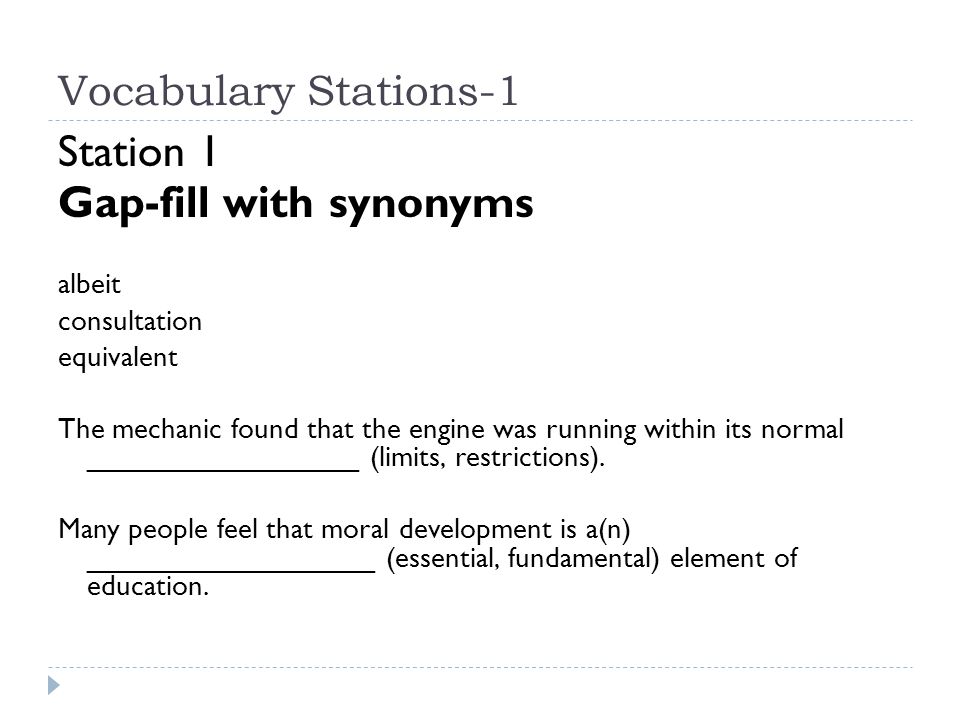 Vocabulary Stations-1

Station 1
Gap-fill with synonyms

albeit
consultation
equivalent

The mechanic found that the engine was running within its normal __________________ (limits, restrictions).

Many people feel that moral development is a(n) ___________________ (essential, fundamental) element of education.